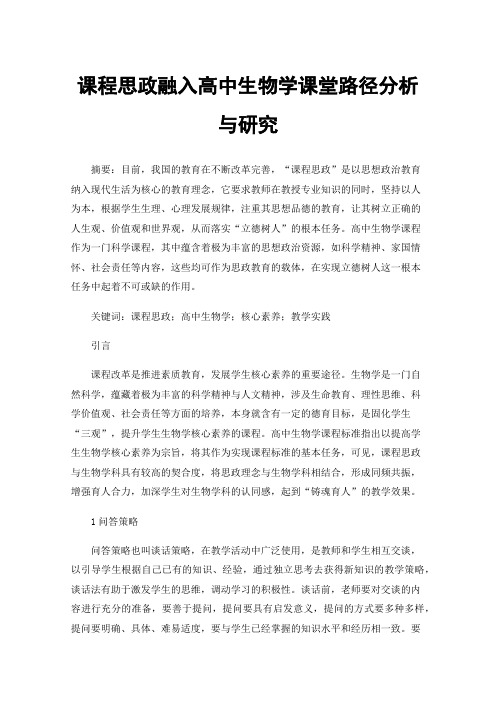 课程思政融入高中生物学课堂路径分析与研究

摘要：目前，我国的教育在不断改革完善，“课程思政”是以思想政治教育纳入现代生活为核心的教育理念，它要求教师在教授专业知识的同时，坚持以人为本，根据学生生理、心理发展规律，注重其思想品德的教育，让其树立正确的人生观、价值观和世界观，从而落实“立德树人”的根本任务。高中生物学课程作为一门科学课程，其中蕴含着极为丰富的思想政治资源，如科学精神、家国情怀、社会责任等内容，这些均可作为思政教育的载体，在实现立德树人这一根本任务中起着不可或缺的作用。

关键词：课程思政；高中生物学；核心素养；教学实践

引言

课程改革是推进素质教育，发展学生核心素养的重要途径。生物学是一门自然科学，蕴藏着极为丰富的科学精神与人文精神，涉及生命教育、理性思维、科学价值观、社会责任等方面的培养，本身就含有一定的德育目标，是固化学生“三观”，提升学生生物学核心素养的课程。高中生物学课程标准指出以提高学生生物学核心素养为宗旨，将其作为实现课程标准的基本任务，可见，课程思政与生物学科具有较高的契合度，将思政理念与生物学科相结合，形成同频共振，增强育人合力，加深学生对生物学科的认同感，起到“铸魂育人”的教学效果。

1 问答策略

问答策略也叫谈话策略，在教学活动中广泛使用，是教师和学生相互交谈，以引导学生根据自己已有的知识、经验，通过独立思考去获得新知识的教学策略，谈话法有助于激发学生的思维，调动学习的积极性。谈话前，老师要对交谈的内容进行充分的准备，要善于提问，提问要具有启发意义，提问的方式要多种多样，提问要明确、具体、难易适度，要与学生已经掌握的知识水平和经历相一致。要